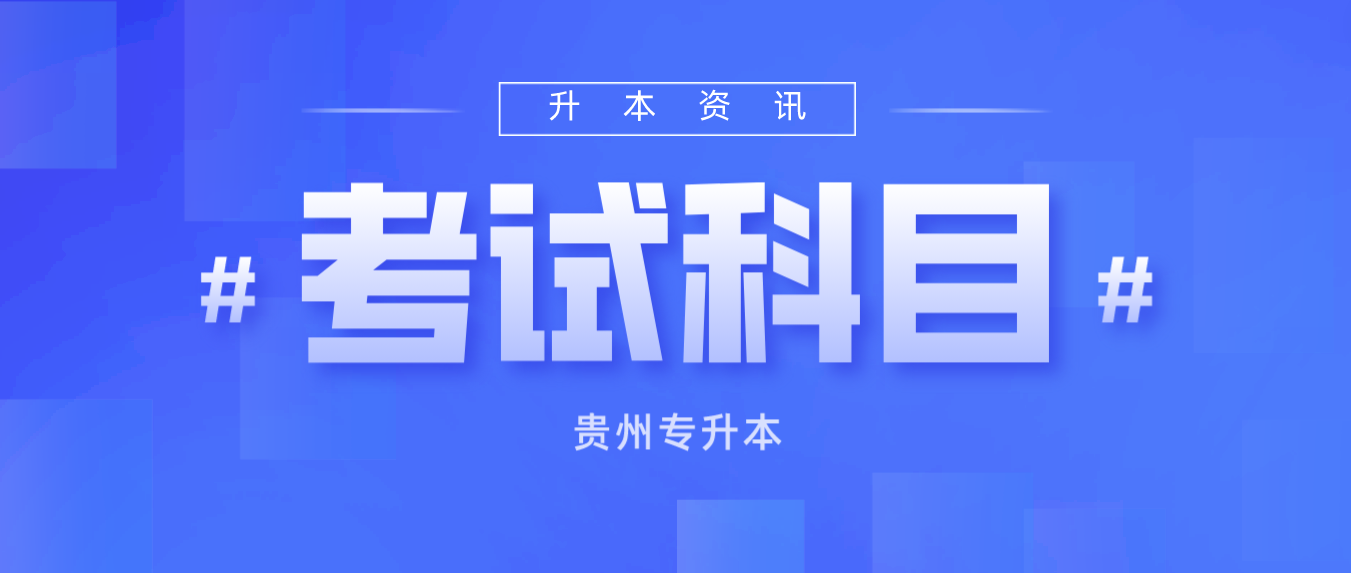 升 本 资 讯

# 考试科目 #

贵州专升本